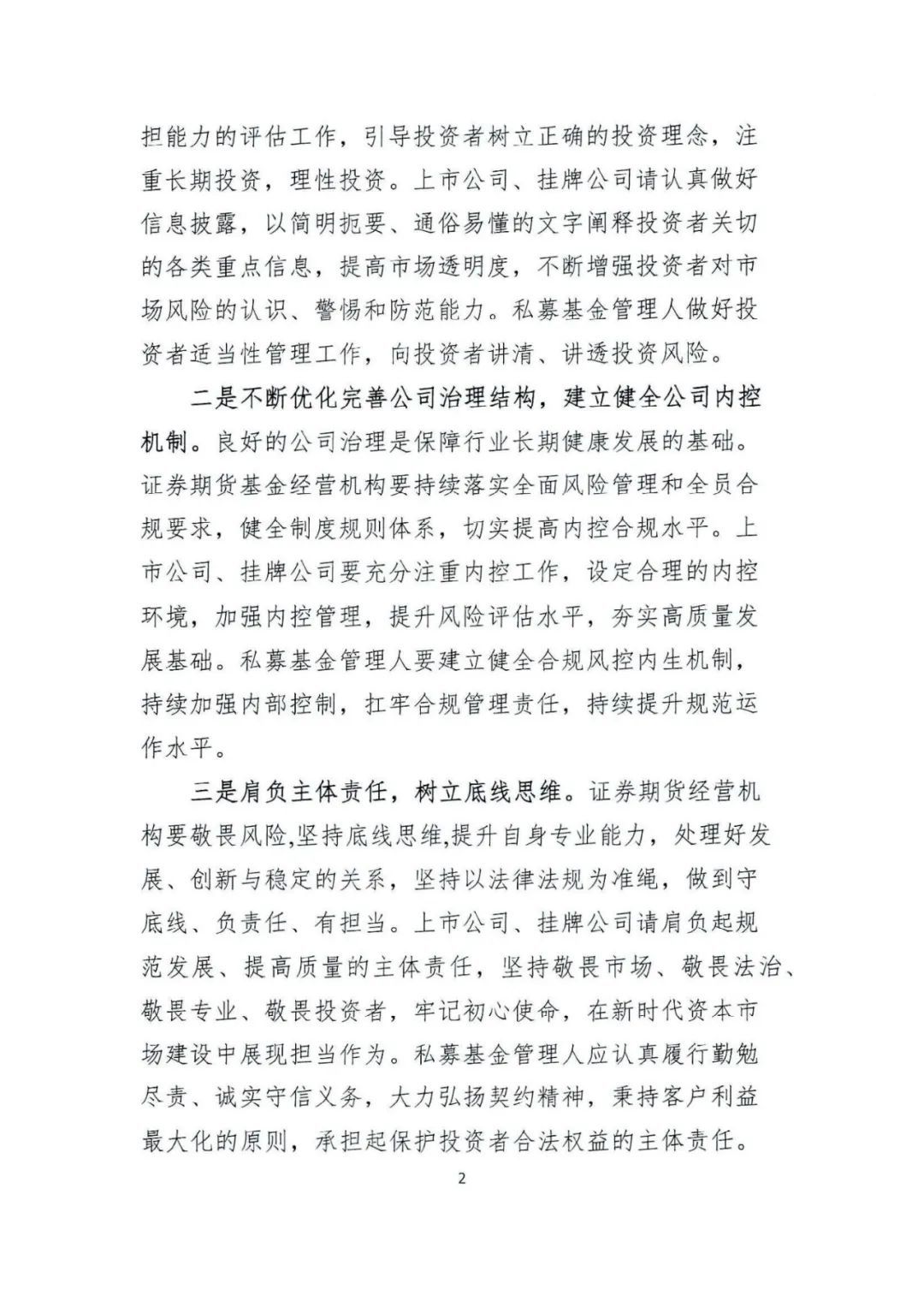 担能力的评估工作，引导投资者树立正确的投资理念，注重长期投资，理性投资。上市公司、挂牌公司请认真做好信息披露，以简明扼要、通俗易懂的文字阐释投资者关切的各类重点信息，提高市场透明度，不断增强投资者对市场风险的认识、警惕和防范能力。私募基金管理人做好投资者适当性管理工作，向投资者讲清、讲透投资风险。

二是不断优化完善公司治理结构，建立健全公司内控机制。良好的公司治理是保障行业长期健康发展的基础。证券期货基金经营机构要持续落实全面风险管理和全员合规要求，健全制度规则体系，切实提高内控合规水平。上市公司、挂牌公司要充分注重内控工作，设定合理的内控环境，加强内控管理，提升风险评估水平，夯实高质量发展基础。私募基金管理人要建立健全合规风控内生机制，持续加强内部控制，扛牢合规管理责任，持续提升规范运作水平。

三是肩负主体责任，树立底线思维。证券期货经营机构要敬畏风险,坚持底线思维,提升自身专业能力，处理好发展、创新与稳定的关系，坚持以法律法规为准绳，做到守底线、负责任、有担当。上市公司、挂牌公司请肩负起规范发展、提高质量的主体责任，坚持敬畏市场、敬畏法治、敬畏专业、敬畏投资者，牢记初心使命，在新时代资本市场建设中展现担当作为。私募基金管理人应认真履行勤勉尽责、诚实守信义务，大力弘扬契约精神，秉持客户利益最大化的原则，承担起保护投资者合法权益的主体责任。

2